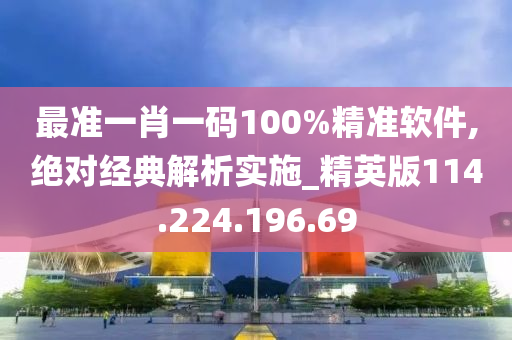 最准一肖一码100%精准软件,绝对经典解析实施_精英版114.224.196.69